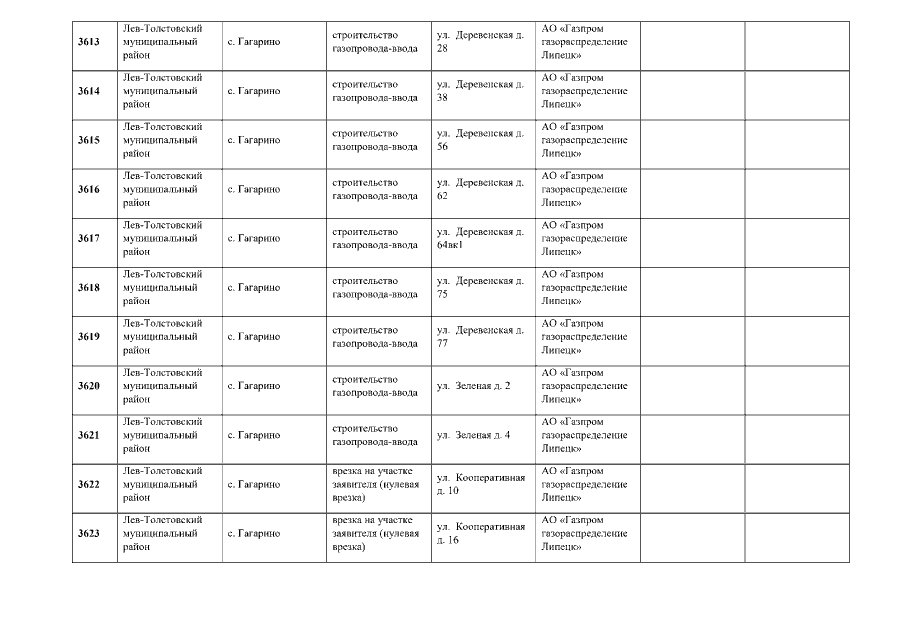 | 3613 | Лев-Толстовский муниципальный район | с. Гагарино | строительство газопровода-ввода | ул. Деревенская д. 28 | АО «Газпром газораспределение Липецк» | | |
|---|---|---|---|---|---|---|---|
| 3614 | Лев-Толстовский муниципальный район | с. Гагарино | строительство газопровода-ввода | ул. Деревенская д. 38 | АО «Газпром газораспределение Липецк» | | |
| 3615 | Лев-Толстовский муниципальный район | с. Гагарино | строительство газопровода-ввода | ул. Деревенская д. 56 | АО «Газпром газораспределение Липецк» | | |
| 3616 | Лев-Толстовский муниципальный район | с. Гагарино | строительство газопровода-ввода | ул. Деревенская д. 62 | АО «Газпром газораспределение Липецк» | | |
| 3617 | Лев-Толстовский муниципальный район | с. Гагарино | строительство газопровода-ввода | ул. Деревенская д. 64вк1 | АО «Газпром газораспределение Липецк» | | |
| 3618 | Лев-Толстовский муниципальный район | с. Гагарино | строительство газопровода-ввода | ул. Деревенская д. 75 | АО «Газпром газораспределение Липецк» | | |
| 3619 | Лев-Толстовский муниципальный район | с. Гагарино | строительство газопровода-ввода | ул. Деревенская д. 77 | АО «Газпром газораспределение Липецк» | | |
| 3620 | Лев-Толстовский муниципальный район | с. Гагарино | строительство газопровода-ввода | ул. Зеленая д. 2 | АО «Газпром газораспределение Липецк» | | |
| 3621 | Лев-Толстовский муниципальный район | с. Гагарино | строительство газопровода-ввода | ул. Зеленая д. 4 | АО «Газпром газораспределение Липецк» | | |
| 3622 | Лев-Толстовский муниципальный район | с. Гагарино | врезка на участке заявителя (нулевая врезка) | ул. Кооперативная д. 10 | АО «Газпром газораспределение Липецк» | | |
| 3623 | Лев-Толстовский муниципальный район | с. Гагарино | врезка на участке заявителя (нулевая врезка) | ул. Кооперативная д. 16 | АО «Газпром газораспределение Липецк» | | |